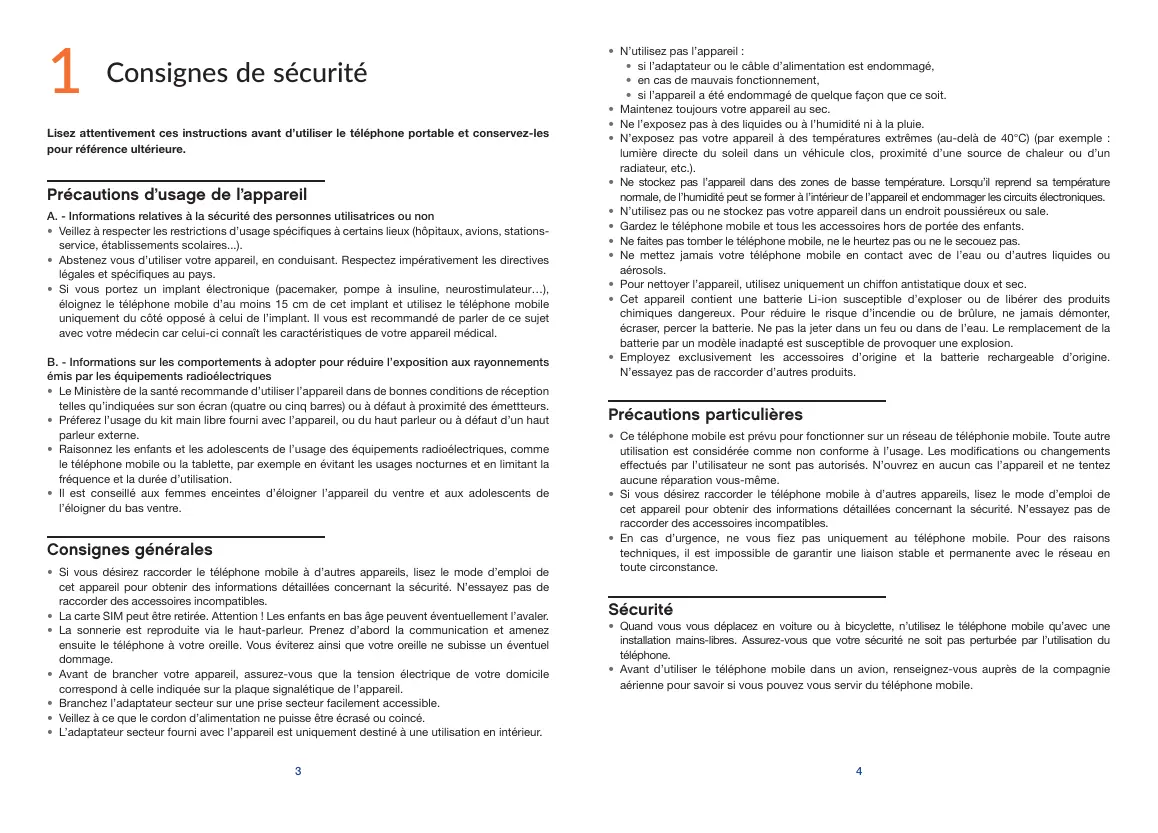 1 Consignes de sécurité

Lisez attentivement ces instructions avant d'utiliser le téléphone portable et conservez-les pour référence ultérieure.

Précautions d'usage de l'appareil

A. - Informations relatives à la sécurité des personnes utilisatrices ou non
• Veillez à respecter les restrictions d'usage spécifiques à certains lieux (hôpitaux, avions, stations-service, établissements scolaires...).
• Abstenez vous d'utiliser votre appareil, en conduisant. Respectez impérativement les directives légales et spécifiques au pays.
• Si vous portez un implant électronique (pacemaker, pompe à insuline, neurostimulateur…), éloignez le téléphone mobile d'au moins 15 cm de cet implant et utilisez le téléphone mobile uniquement du côté opposé à celui de l'implant. Il vous est recommandé de parler de ce sujet avec votre médecin car celui-ci connaît les caractéristiques de votre appareil médical.

B. - Informations sur les comportements à adopter pour réduire l'exposition aux rayonnements émis par les équipements radioélectriques
• Le Ministère de la santé recommande d'utiliser l'appareil dans de bonnes conditions de réception telles qu'indiquées sur son écran (quatre ou cinq barres) ou à défaut à proximité des émetteurs.
• Préferez l'usage du kit main libre fourni avec l'appareil, ou du haut parleur ou à défaut d'un haut parleur externe.
• Raisonnez les enfants et les adolescents de l'usage des équipements radioélectriques, comme le téléphone mobile ou la tablette, par exemple en évitant les usages nocturnes et en limitant la fréquence et la durée d'utilisation.
• Il est conseillé aux femmes enceintes d'éloigner l'appareil du ventre et aux adolescents de l'éloigner du bas ventre.

Consignes générales

• Si vous désirez raccorder le téléphone mobile à d'autres appareils, lisez le mode d'emploi de cet appareil pour obtenir des informations détaillées concernant la sécurité. N'essayez pas de raccorder des accessoires incompatibles.
• La carte SIM peut être retirée. Attention ! Les enfants en bas âge peuvent éventuellement l'avaler.
• La sonnerie est reproduite via le haut-parleur. Prenez d'abord la communication et amenez ensuite le téléphone à votre oreille. Vous éviterez ainsi que votre oreille ne subisse un éventuel dommage.
• Avant de brancher votre appareil, assurez-vous que la tension électrique de votre domicile correspond à celle indiquée sur la plaque signalétique de l'appareil.
• Branchez l'adaptateur secteur sur une prise secteur facilement accessible.
• Veillez à ce que le cordon d'alimentation ne puisse être écrasé ou coincé.
• L'adaptateur secteur fourni avec l'appareil est uniquement destiné à une utilisation en intérieur.

3

• N'utilisez pas l'appareil :
• si l'adaptateur ou le câble d'alimentation est endommagé,
• en cas de mauvais fonctionnement,
• si l'appareil a été endommagé de quelque façon que ce soit.
• Maintenez toujours votre appareil au sec.
• Ne l'exposez pas à des liquides ou à l'humidité ni à la pluie.
• N'exposez pas votre appareil à des températures extrêmes (au-delà de 40°C) (par exemple : lumière directe du soleil dans un véhicule clos, proximité d'une source de chaleur ou d'un radiateur, etc.).
• Ne stockez pas l'appareil dans des zones de basse température. Lorsqu'il reprend sa température normale, de l'humidité peut se former à l'intérieur de l'appareil et endommager les circuits électroniques.
• N'utilisez pas ou ne stockez pas votre appareil dans un endroit poussiéreux ou sale.
• Gardez le téléphone mobile et tous les accessoires hors de portée des enfants.
• Ne faites pas tomber le téléphone mobile, ne le heurtez pas ou ne le secouez pas.
• Ne mettez jamais votre téléphone mobile en contact avec de l'eau ou d'autres liquides ou aérosols.
• Pour nettoyer l'appareil, utilisez uniquement un chiffon antistatique doux et sec.
• Cet appareil contient une batterie Li-ion susceptible d'exploser ou de libérer des produits chimiques dangereux. Pour réduire le risque d'incendie ou de brûlure, ne jamais démonter, écraser, percer la batterie. Ne pas la jeter dans un feu ou dans de l'eau. Le remplacement de la batterie par un modèle inadapté est susceptible de provoquer une explosion.
• Employez exclusivement les accessoires d'origine et la batterie rechargeable d'origine. N'essayez pas de raccorder d'autres produits.

Précautions particulières

• Ce téléphone mobile est prévu pour fonctionner sur un réseau de téléphonie mobile. Toute autre utilisation est considérée comme non conforme à l'usage. Les modifications ou changements effectués par l'utilisateur ne sont pas autorisés. N'ouvrez en aucun cas l'appareil et ne tentez aucune réparation vous-même.
• Si vous désirez raccorder le téléphone mobile à d'autres appareils, lisez le mode d'emploi de cet appareil pour obtenir des informations détaillées concernant la sécurité. N'essayez pas de raccorder des accessoires incompatibles.
• En cas d'urgence, ne vous fiez pas uniquement au téléphone mobile. Pour des raisons techniques, il est impossible de garantir une liaison stable et permanente avec le réseau en toute circonstance.

Sécurité

• Quand vous vous déplacez en voiture ou à bicyclette, n'utilisez le téléphone mobile qu'avec une installation mains-libres. Assurez-vous que votre sécurité ne soit pas perturbée par l'utilisation du téléphone.
• Avant d'utiliser le téléphone mobile dans un avion, renseignez-vous auprès de la compagnie aérienne pour savoir si vous pouvez vous servir du téléphone mobile.

4